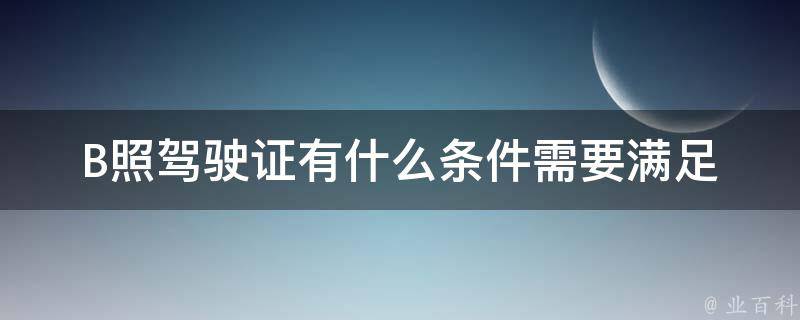 B照驾驶证有什么条件需要满足

@ 业百科